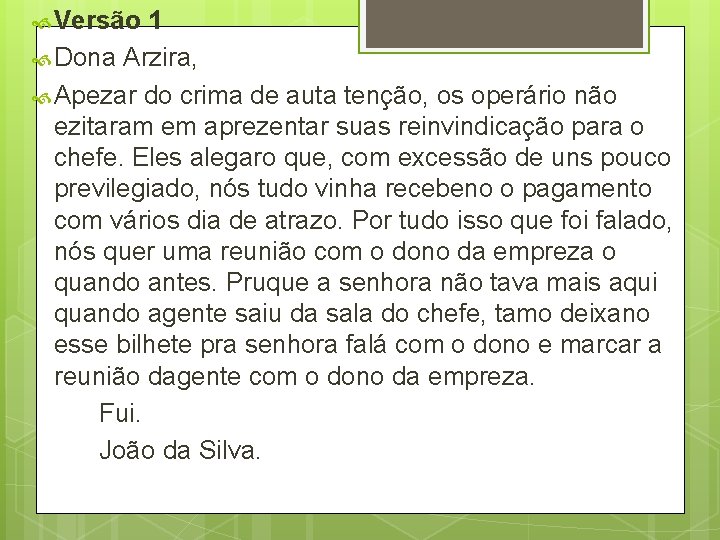 Versão 1

Dona Arzira,

Apezar do crima de auta tenção, os operário não ezitaram em aprezentar suas reinvindicação para o chefe. Eles alegaro que, com excessão de uns pouco previlegiado, nós tudo vinha recebeno o pagamento com vários dia de atrazo. Por tudo isso que foi falado, nós quer uma reunião com o dono da empreza o quando antes. Pruque a senhora não tava mais aqui quando agente saiu da sala do chefe, tamo deixano esse bilhete pra senhora falá com o dono e marcar a reunião dagente com o dono da empreza.

Fui.

João da Silva.